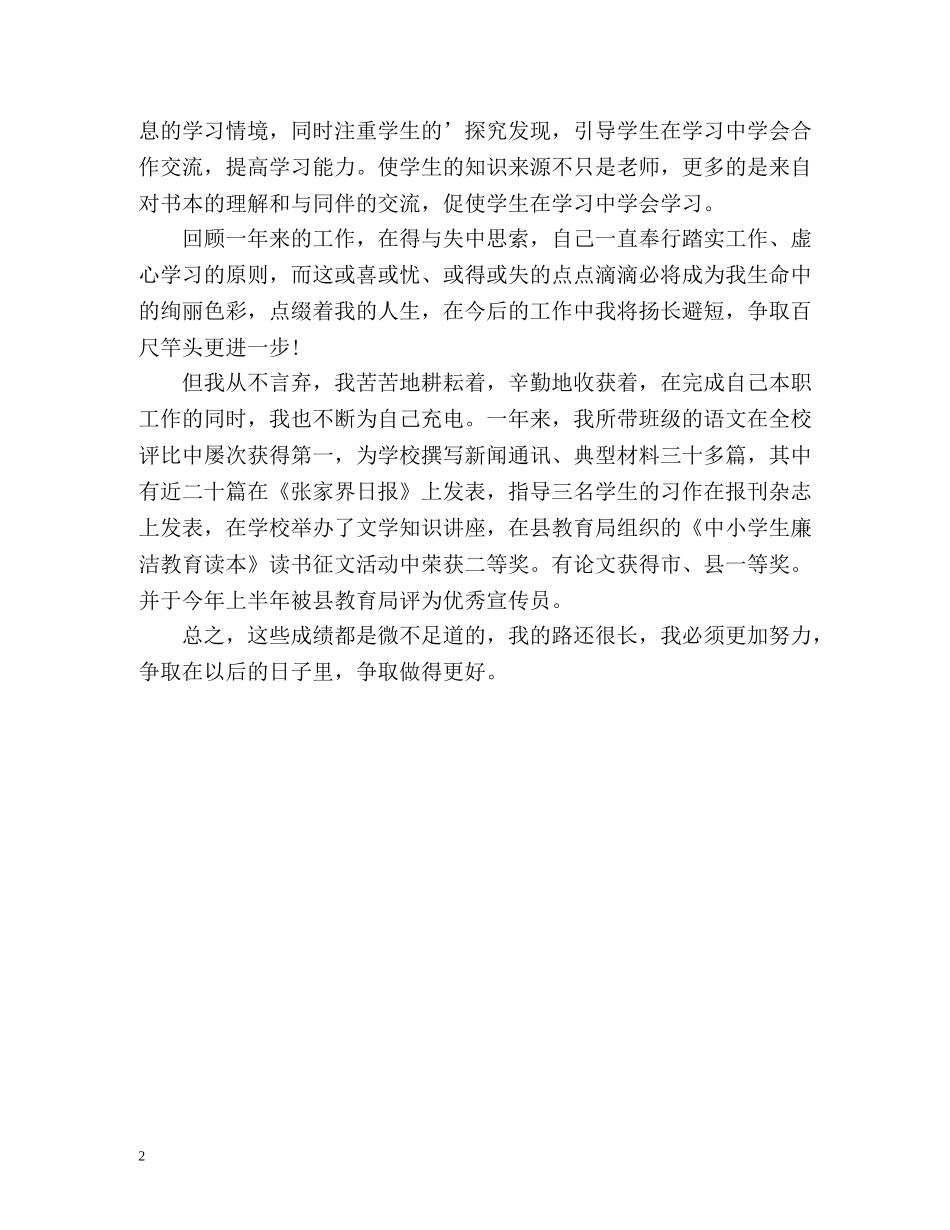 息的学习情境，同时注重学生的’探究发现，引导学生在学习中学会合作交流，提高学习能力。使学生的知识来源不只是老师，更多的是来自对书本的理解和与同伴的交流，促使学生在学习中学会学习。

回顾一年来的工作，在得与失中思索，自己一直奉行踏实工作、虚心学习的原则，而这或喜或忧、或得或失的点点滴滴必将成为我生命中的绚丽色彩，点缀着我的人生，在今后的工作中我将扬长避短，争取百尺竿头更进一步！

但我从不言弃，我苦苦地耕耘着，辛勤地收获着，在完成自己本职工作的同时，我也不断为自己充电。一年来，我所带班级的语文在全校评比中屡次获得第一，为学校撰写新闻通讯、典型材料三十多篇，其中有近二十篇在《张家界日报》上发表，指导三名学生的习作在报刊杂志上发表，在学校举办了文学知识讲座，在县教育局组织的《中小学生廉洁教育读本》读书征文活动中荣获二等奖。有论文获得市、县一等奖。并于今年上半年被县教育局评为优秀宣传员。

总之，这些成绩都是微不足道的，我的路还很长，我必须更加努力，争取在以后的日子里，争取做得更好。

2